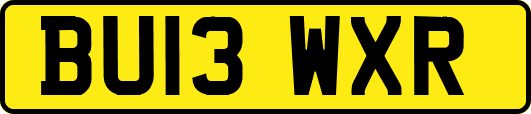 BU13 WXR